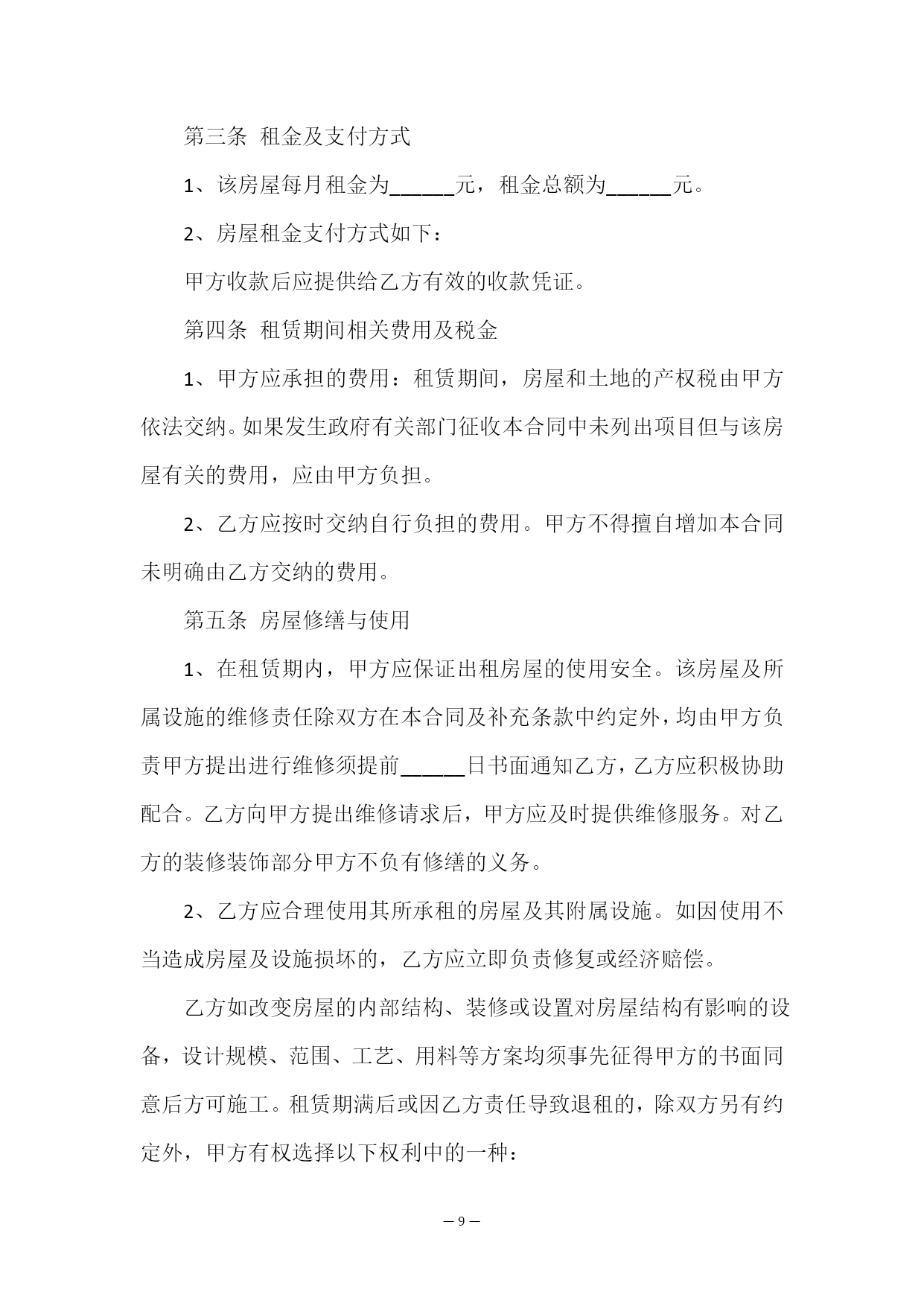 第三条 租金及支付方式

1、该房屋每月租金为______元，租金总额为______元。

2、房屋租金支付方式如下：

甲方收款后应提供给乙方有效的收款凭证。

第四条 租赁期间相关费用及税金

1、甲方应承担的费用：租赁期间，房屋和土地的产权税由甲方依法交纳。如果发生政府有关部门征收本合同中未列出项目但与该房屋有关的费用，应由甲方负担。

2、乙方应按时交纳自行负担的费用。甲方不得擅自增加本合同未明确由乙方交纳的费用。

第五条 房屋修缮与使用

1、在租赁期内，甲方应保证出租房屋的使用安全。该房屋及所属设施的维修责任除双方在本合同及补充条款中约定外，均由甲方负责甲方提出进行维修须提前______日书面通知乙方，乙方应积极协助配合。乙方向甲方提出维修请求后，甲方应及时提供维修服务。对乙方的装修装饰部分甲方不负有修缮的义务。

2、乙方应合理使用其所承租的房屋及其附属设施。如因使用不当造成房屋及设施损坏的，乙方应立即负责修复或经济赔偿。

乙方如改变房屋的内部结构、装修或设置对房屋结构有影响的设备，设计规模、范围、工艺、用料等方案均须事先征得甲方的书面同意后方可施工。租赁期满后或因乙方责任导致退租的，除双方另有约定外，甲方有权选择以下权利中的一种：

— 9 —